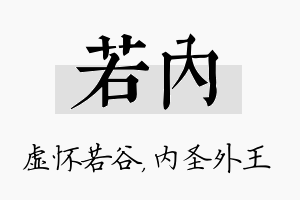 若内

虚怀若谷，内圣外王